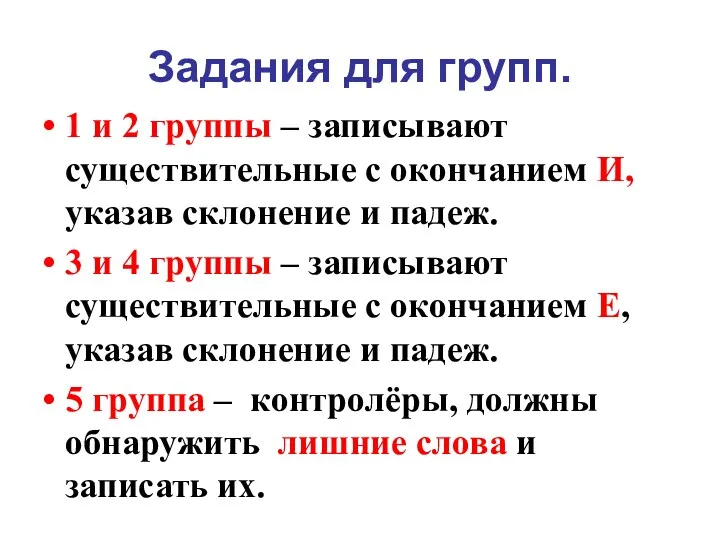 Задания для групп.

• 1 и 2 группы – записывают существительные с окончанием И, указав склонение и падеж.

• 3 и 4 группы – записывают существительные с окончанием Е, указав склонение и падеж.

• 5 группа – контролёры, должны обнаружить лишние слова и записать их.